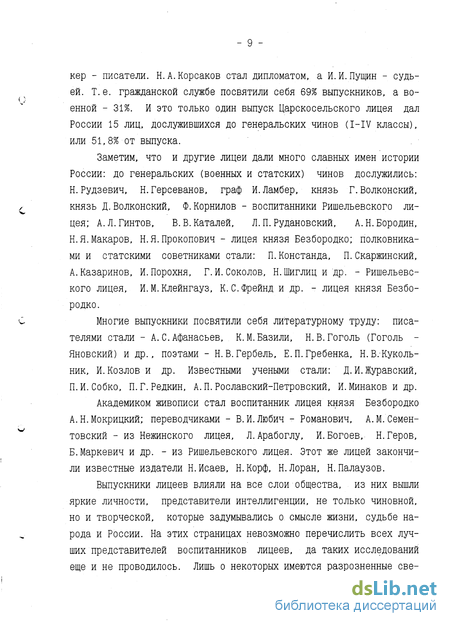 - 9 -

кер - писатели. Н.А.Корсаков стал дипломатом, а И.И.Пущин - судьей. Т.е. гражданской службе посвятили себя 69% выпускников, а военной - 31%. И это только один выпуск Царскосельского лицея дал России 15 лиц, дослужившихся до генеральских чинов (I-IV классы), или 51,8% от выпуска.

Заметим, что и другие лицеи дали много славных имен истории России: до генеральских (военных и статских) чинов дослужились: Н.Рудзевич, Н.Герсеванов, граф И.Ламбер, князь Г.Волконский, князь Д.Волконский, Ф.Корнилов - воспитанники Ришельевского лицея; А.Л.Гинтов, В.В.Каталей, Л.П.Рудановский, А.Н.Бородин, Н.Я.Макаров, Н.Я.Прокопович - лицея князя Безбородко; полковниками и статскими советниками стали: П.Константа, П.Скаржинский, А.Казаринов, И.Порохня, Г.И.Соколов, Н.Шиглиц и др. - Ришельевского лицея, И.М.Клейнгауз, К.С.Фрейнд и др. - лицея князя Безбородко.

Многие выпускники посвятили себя литературному труду: писателями стали - А.С.Афанасьев, К.М.Базили, Н.В.Гоголь (Гоголь - Яновский) и др., поэтами - Н.В.Гербель, Е.П.Гребенка, Н.В.Кукольник, И.Козлов и др. Известными учеными стали: Д.И.Журавский, П.И.Собко, П.Г.Редкин, А.П.Рославский-Петровский, И.Минаков и др.

Академиком живописи стал воспитанник лицея князя Безбородко А.Н.Мокрицкий; переводчиками - В.И.Любич - Романович, А.М.Сементовский - из Нежинского лицея, Л.Арабоглу, И.Богоев, Н.Геров, Б.Маркевич и др. - из Ришельевского лицея. Этот же лицей закончили известные издатели Н.Исаев, Н.Корф, Н.Лоран, Н.Палаузов.

Выпускники лицеев влияли на все слои общества, из них вышли яркие личности, представители интеллигенции, не только чиновной, но и творческой, которые задумывались о смысле жизни, судьбе народа и России. На этих страницах невозможно перечислить всех лучших представителей воспитанников лицеев, да таких исследований еще и не проводилось. Лишь о некоторых имеются разрозненные све-

dsLib.net
библиотека диссертаций